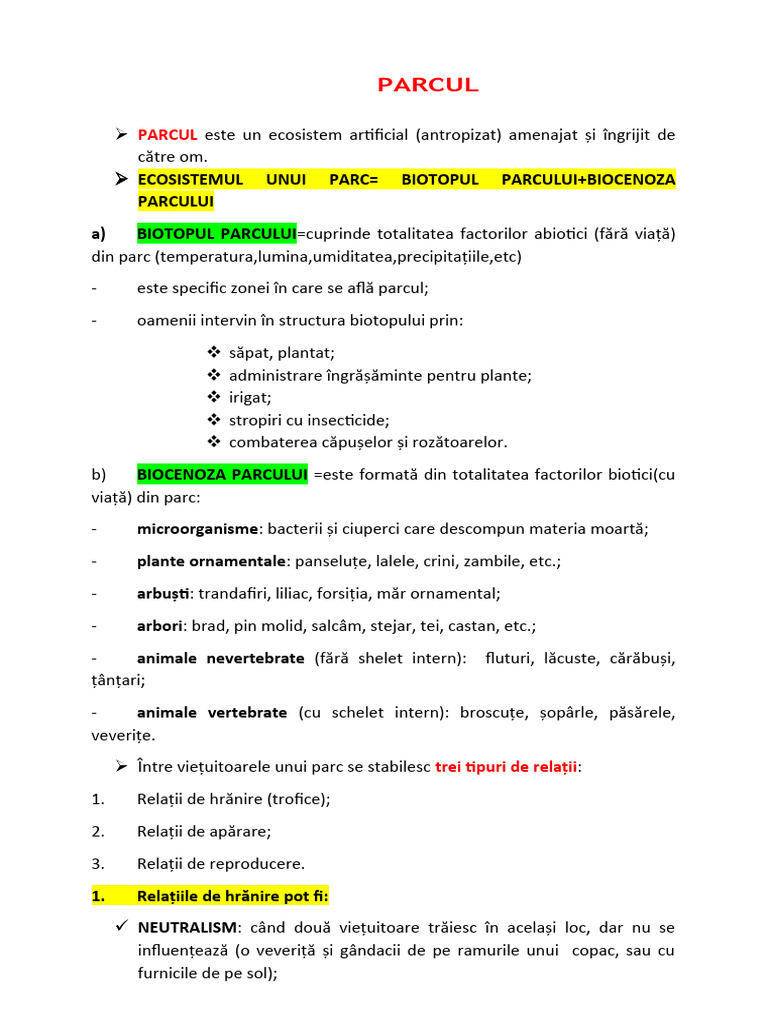 PARCUL

➢ PARCUL este un ecosistem artificial (antropizat) amenajat și îngrijit de către om.

➢ ECOSISTEMUL UNUI PARC= BIOTOPUL PARCULUI+BIOCENOZA PARCULUI

a) BIOTOPUL PARCULUI=cuprinde totalitatea factorilor abiotici (fără viață) din parc (temperatura,lumina,umiditatea,precipitațiile,etc)

- este specific zonei în care se află parcul;

- oamenii intervin în structura biotopului prin:

❖ săpat, plantat;
❖ administrare îngrășăminte pentru plante;
❖ irigat;
❖ stropiri cu insecticide;
❖ combaterea căpușelor și rozătoarelor.

b) BIOCENOZA PARCULUI =este formată din totalitatea factorilor biotici(cu viață) din parc:

- microorganisme: bacterii și ciuperci care descompun materia moartă;

- plante ornamentale: panseluțe, lalele, crini, zambile, etc.;

- arbuști: trandafiri, liliac, forsiția, măr ornamental;

- arbori: brad, pin molid, salcâm, stejar, tei, castan, etc.;

- animale nevertebrate (fără shelet intern): fluturi, lăcuste, cărăbuși, țânțari;

- animale vertebrate (cu schelet intern): broscuțe, șopârle, păsărele, veverițe.

➢ Între viețuitoarele unui parc se stabilesc trei tipuri de relații:

1. Relații de hrănire (trofice);

2. Relații de apărare;

3. Relații de reproducere.

1. Relațiile de hrănire pot fi:

✓ NEUTRALISM: când două viețuitoare trăiesc în același loc, dar nu se influențează (o veveriță și gândacii de pe ramurile unui copac, sau cu furnicile de pe sol);